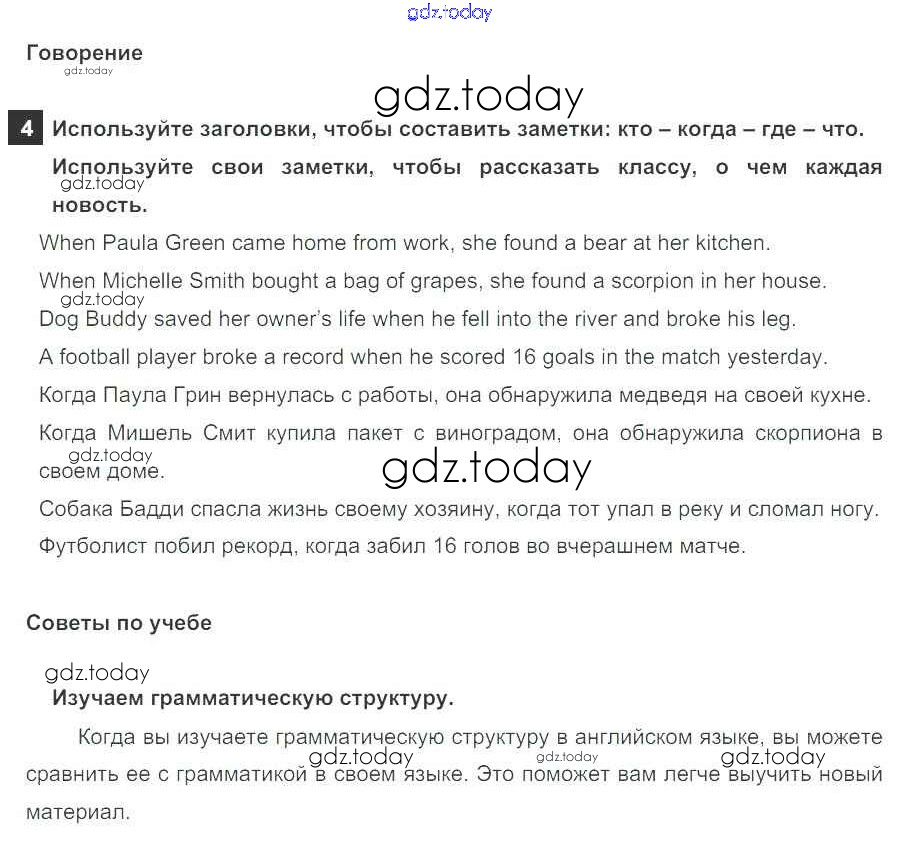 gdz.today

Говорение
gdz.today

gdz.today

4 Используйте заголовки, чтобы составить заметки: кто – когда – где – что.

Используйте свои заметки, чтобы рассказать классу, о чем каждая новость.
gdz.today

When Paula Green came home from work, she found a bear at her kitchen.

When Michelle Smith bought a bag of grapes, she found a scorpion in her house.
gdz.today

Dog Buddy saved her owner's life when he fell into the river and broke his leg.

A football player broke a record when he scored 16 goals in the match yesterday.

Когда Паула Грин вернулась с работы, она обнаружила медведя на своей кухне.

Когда Мишель Смит купила пакет с виноградом, она обнаружила скорпиона в своем доме.
gdz.today
gdz.today

Собака Бадди спасла жизнь своему хозяину, когда тот упал в реку и сломал ногу.

Футболист побил рекорд, когда забил 16 голов во вчерашнем матче.

Советы по учебе

gdz.today

Изучаем грамматическую структуру.

Когда вы изучаете грамматическую структуру в английском языке, вы можете сравнить ее с грамматикой в своем языке. Это поможет вам легче выучить новый материал.
gdz.today gdz.today gdz.today